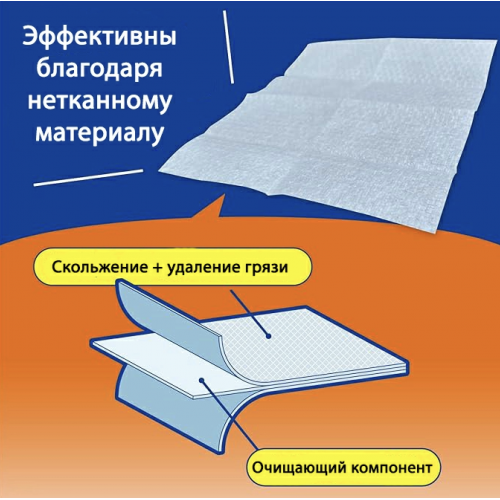 Эффективны благодаря нетканному материалу

Скольжение + удаление грязи

Очищающий компонент